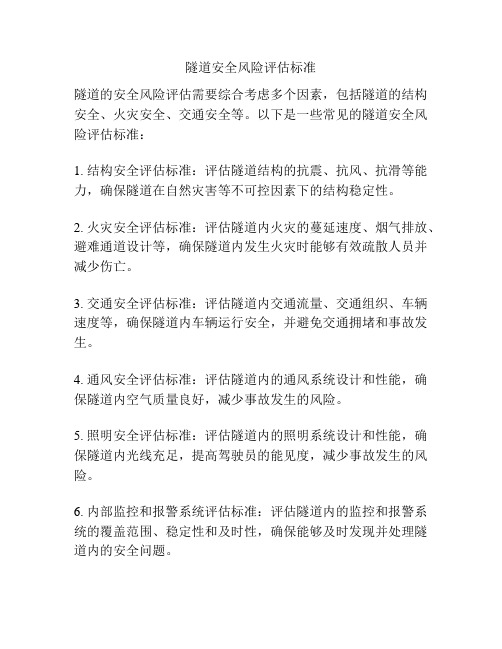 隧道安全风险评估标准

隧道的安全风险评估需要综合考虑多个因素，包括隧道的结构安全、火灾安全、交通安全等。以下是一些常见的隧道安全风险评估标准：

1. 结构安全评估标准：评估隧道结构的抗震、抗风、抗滑等能力，确保隧道在自然灾害等不可控因素下的结构稳定性。

2. 火灾安全评估标准：评估隧道内火灾的蔓延速度、烟气排放、避难通道设计等，确保隧道内发生火灾时能够有效疏散人员并减少伤亡。

3. 交通安全评估标准：评估隧道内交通流量、交通组织、车辆速度等，确保隧道内车辆运行安全，并避免交通拥堵和事故发生。

4. 通风安全评估标准：评估隧道内的通风系统设计和性能，确保隧道内空气质量良好，减少事故发生的风险。

5. 照明安全评估标准：评估隧道内的照明系统设计和性能，确保隧道内光线充足，提高驾驶员的能见度，减少事故发生的风险。

6. 内部监控和报警系统评估标准：评估隧道内的监控和报警系统的覆盖范围、稳定性和及时性，确保能够及时发现并处理隧道内的安全问题。